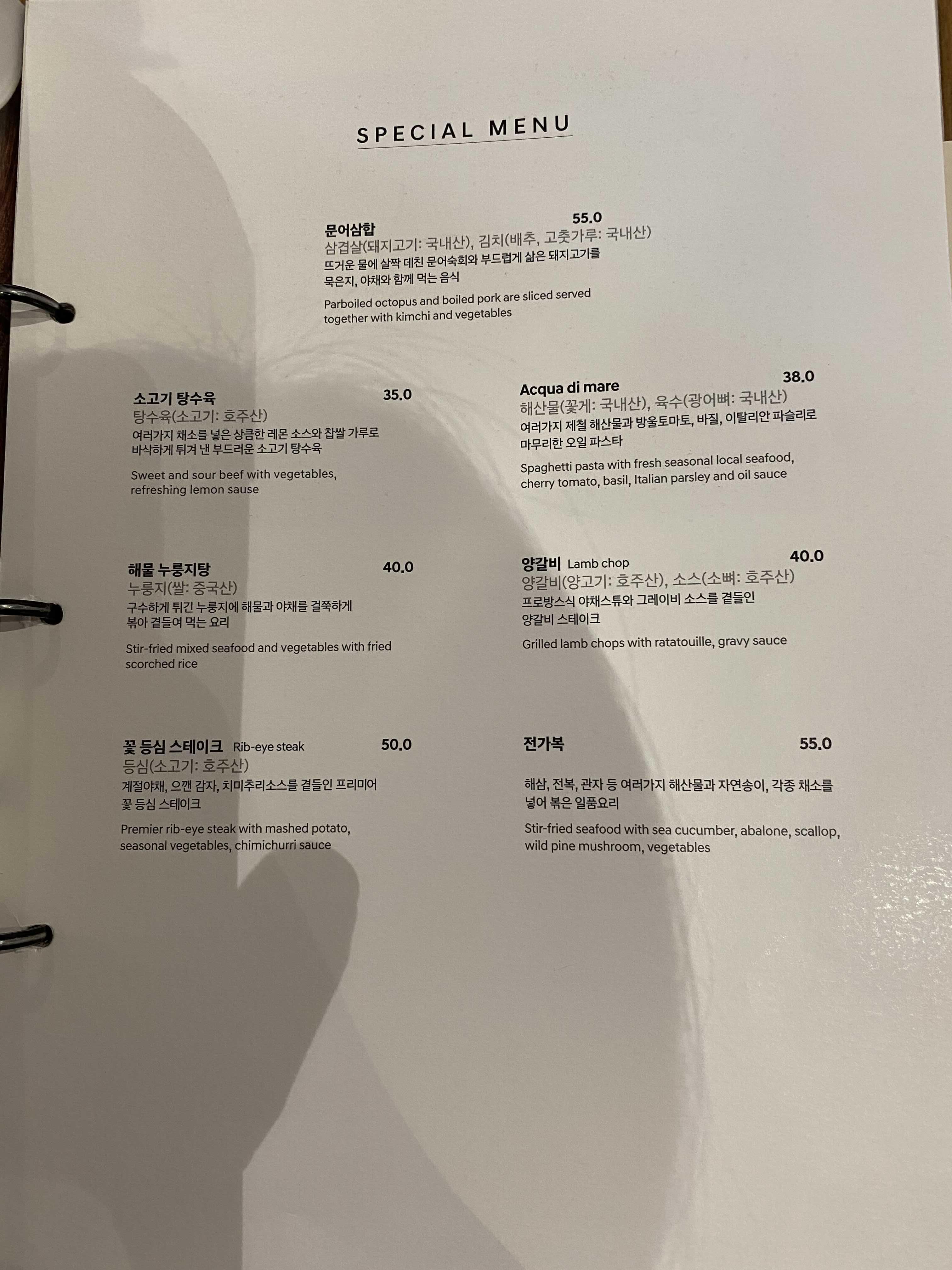 SPECIAL MENU

문어삼합 55.0
삼겹살(돼지고기: 국내산), 김치(배추, 고춧가루: 국내산)
뜨거운 물에 살짝 데친 문어숙회와 부드럽게 삶은 돼지고기를 묵은지, 야채와 함께 먹는 음식

Parboiled octopus and boiled pork are sliced served together with kimchi and vegetables

소고기 탕수육 35.0
탕수육(소고기: 호주산)
여러가지 채소를 넣은 상큼한 레몬 소스와 찹쌀 가루로 바삭하게 튀겨 낸 부드러운 소고기 탕수육

Sweet and sour beef with vegetables, refreshing lemon sause

해물 누룽지탕 40.0
누룽지(쌀: 중국산)
구수하게 튀긴 누룽지에 해물과 야채를 걸쭉하게 볶아 곁들여 먹는 요리

Stir-fried mixed seafood and vegetables with fried scorched rice

꽃 등심 스테이크 Rib-eye steak 50.0
등심(소고기: 호주산)
계절야채, 으깬 감자, 치미추리소스를 곁들인 프리미어 꽃 등심 스테이크

Premier rib-eye steak with mashed potato, seasonal vegetables, chimichurri sauce

Acqua di mare 38.0
해산물(꽃게: 국내산), 육수(광어뼈: 국내산)
여러가지 제철 해산물과 방울토마토, 바질, 이탈리안 파슬리로 마무리한 오일 파스타

Spaghetti pasta with fresh seasonal local seafood, cherry tomato, basil, Italian parsley and oil sauce

양갈비 Lamb chop 40.0
양갈비(양고기: 호주산), 소스(소뼈: 호주산)
프로방스식 야채스튜와 그레이비 소스를 곁들인 양갈비 스테이크

Grilled lamb chops with ratatouille, gravy sauce

전가복 55.0

해삼, 전복, 관자 등 여러가지 해산물과 자연송이, 각종 채소를 넣어 볶은 일품요리

Stir-fried seafood with sea cucumber, abalone, scallop, wild pine mushroom, vegetables